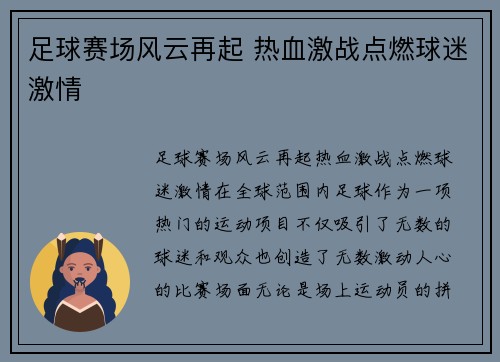 足球赛场风云再起 热血激战点燃球迷激情

足球赛场风云再起热血激战点燃球迷激情在全球范围内足球作为一项热门的运动项目不仅吸引了无数的球迷和观众也创造了无数激动人心的比赛场面无论是场上运动员的拼